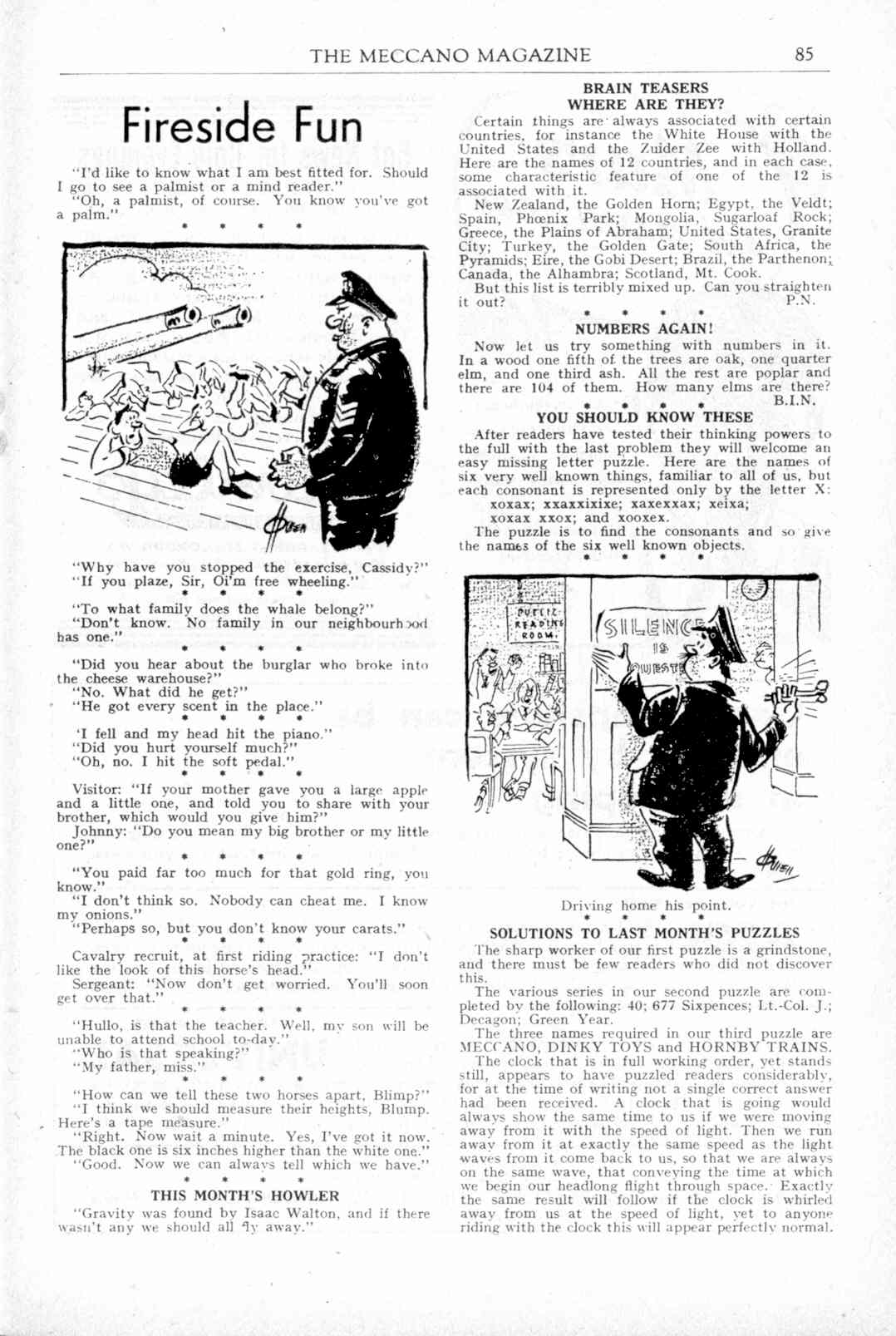 THE MECCANO MAGAZINE 85

Fireside Fun

"I'd like to know what I am best fitted for. Should I go to see a palmist or a mind reader."

"Oh, a palmist, of course. You know you've got a palm."

* * * *

"Why have you stopped the exercise, Cassidy?"

"If you plaze, Sir, Oi'm free wheeling."

* * * *

"To what family does the whale belong?"

"Don't know. No family in our neighbourhood has one."

* * * *

"Did you hear about the burglar who broke into the cheese warehouse?"

"No. What did he get?"

"He got every scent in the place."

* * * *

'I fell and my head hit the piano."

"Did you hurt yourself much?"

"Oh, no. I hit the soft pedal."

* * * *

Visitor: "If your mother gave you a large apple and a little one, and told you to share with your brother, which would you give him?"

Johnny: "Do you mean my big brother or my little one?"

* * * *

"You paid far too much for that gold ring, you know."

"I don't think so. Nobody can cheat me. I know my onions."

"Perhaps so, but you don't know your carats."

* * * *

Cavalry recruit, at first riding practice: "I don't like the look of this horse's head."

Sergeant: "Now don't get worried. You'll soon get over that."

* * * *

"Hullo, is that the teacher. Well, my son will be unable to attend school to-day."

"Who is that speaking?"

"My father, miss."

* * * *

"How can we tell these two horses apart, Blimp?"

"I think we should measure their heights, Blump. Here's a tape measure."

"Right. Now wait a minute. Yes, I've got it now. The black one is six inches higher than the white one."

"Good. Now we can always tell which we have."

* * * *

THIS MONTH'S HOWLER

"Gravity was found by Isaac Walton, and if there wasn't any we should all fly away."

BRAIN TEASERS
WHERE ARE THEY?

Certain things are always associated with certain countries, for instance the White House with the United States and the Zuider Zee with Holland. Here are the names of 12 countries, and in each case, some characteristic feature of one of the 12 is associated with it.

New Zealand, the Golden Horn; Egypt, the Veldt; Spain, Phœnix Park; Mongolia, Sugarloaf Rock; Greece, the Plains of Abraham; United States, Granite City; Turkey, the Golden Gate; South Africa, the Pyramids; Eire, the Gobi Desert; Brazil, the Parthenon; Canada, the Alhambra; Scotland, Mt. Cook.

But this list is terribly mixed up. Can you straighten it out? P.N.

* * * *

NUMBERS AGAIN!

Now let us try something with numbers in it. In a wood one fifth of the trees are oak, one quarter elm, and one third ash. All the rest are poplar and there are 104 of them. How many elms are there? B.I.N.

* * * *

YOU SHOULD KNOW THESE

After readers have tested their thinking powers to the full with the last problem they will welcome an easy missing letter puzzle. Here are the names of six very well known things, familiar to all of us, but each consonant is represented only by the letter X:

xoxax; xxaxxixixe; xaxexxax; xeixa; xoxax xxox; and xooxex.

The puzzle is to find the consonants and so give the names of the six well known objects.

* * * *

PUBLIC READING ROOM.

SILENCE IS REQUESTED

Driving home his point.

* * * *

SOLUTIONS TO LAST MONTH'S PUZZLES

The sharp worker of our first puzzle is a grindstone, and there must be few readers who did not discover this.

The various series in our second puzzle are completed by the following: 40; 677 Sixpences; Lt.-Col. J.; Decagon; Green Year.

The three names required in our third puzzle are MECCANO, DINKY TOYS and HORNBY TRAINS.

The clock that is in full working order, yet stands still, appears to have puzzled readers considerably, for at the time of writing not a single correct answer had been received. A clock that is going would always show the same time to us if we were moving away from it with the speed of light. Then we run away from it at exactly the same speed as the light waves from it come back to us, so that we are always on the same wave, that conveying the time at which we begin our headlong flight through space. Exactly the same result will follow if the clock is whirled away from us at the speed of light, yet to anyone riding with the clock this will appear perfectly normal.